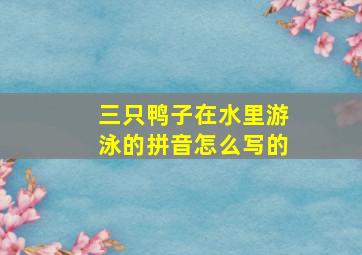 三只鸭子在水里游泳的拼音怎么写的